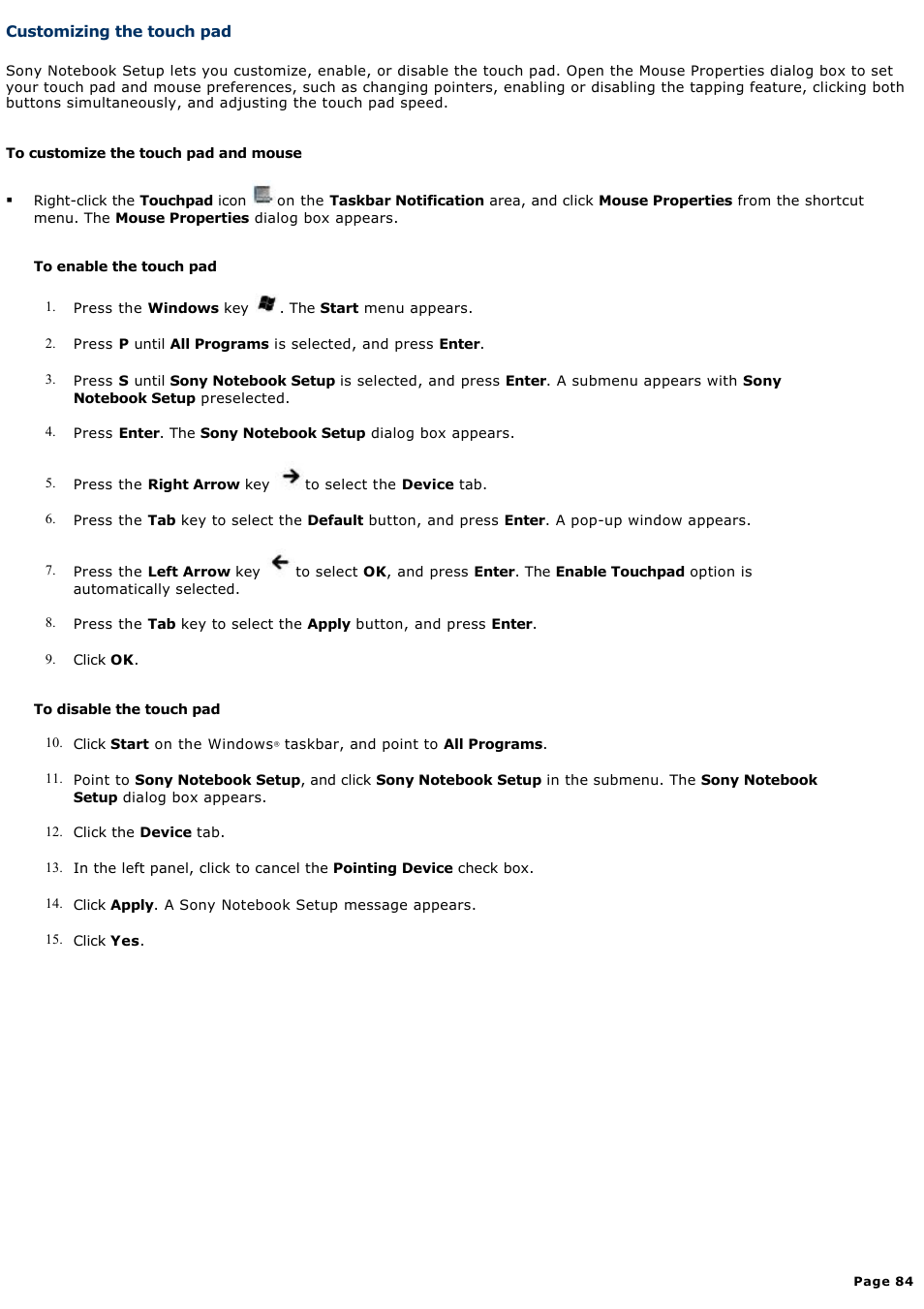 Customizing the touch pad

Sony Notebook Setup lets you customize, enable, or disable the touch pad. Open the Mouse Properties dialog box to set your touch pad and mouse preferences, such as changing pointers, enabling or disabling the tapping feature, clicking both buttons simultaneously, and adjusting the touch pad speed.

To customize the touch pad and mouse

▪ Right-click the Touchpad icon on the Taskbar Notification area, and click Mouse Properties from the shortcut menu. The Mouse Properties dialog box appears.

To enable the touch pad

1. Press the Windows key . The Start menu appears.

2. Press P until All Programs is selected, and press Enter.

3. Press S until Sony Notebook Setup is selected, and press Enter. A submenu appears with Sony Notebook Setup preselected.

4. Press Enter. The Sony Notebook Setup dialog box appears.

5. Press the Right Arrow key to select the Device tab.

6. Press the Tab key to select the Default button, and press Enter. A pop-up window appears.

7. Press the Left Arrow key to select OK, and press Enter. The Enable Touchpad option is automatically selected.

8. Press the Tab key to select the Apply button, and press Enter.

9. Click OK.

To disable the touch pad

10. Click Start on the Windows® taskbar, and point to All Programs.

11. Point to Sony Notebook Setup, and click Sony Notebook Setup in the submenu. The Sony Notebook Setup dialog box appears.

12. Click the Device tab.

13. In the left panel, click to cancel the Pointing Device check box.

14. Click Apply. A Sony Notebook Setup message appears.

15. Click Yes.

Page 84